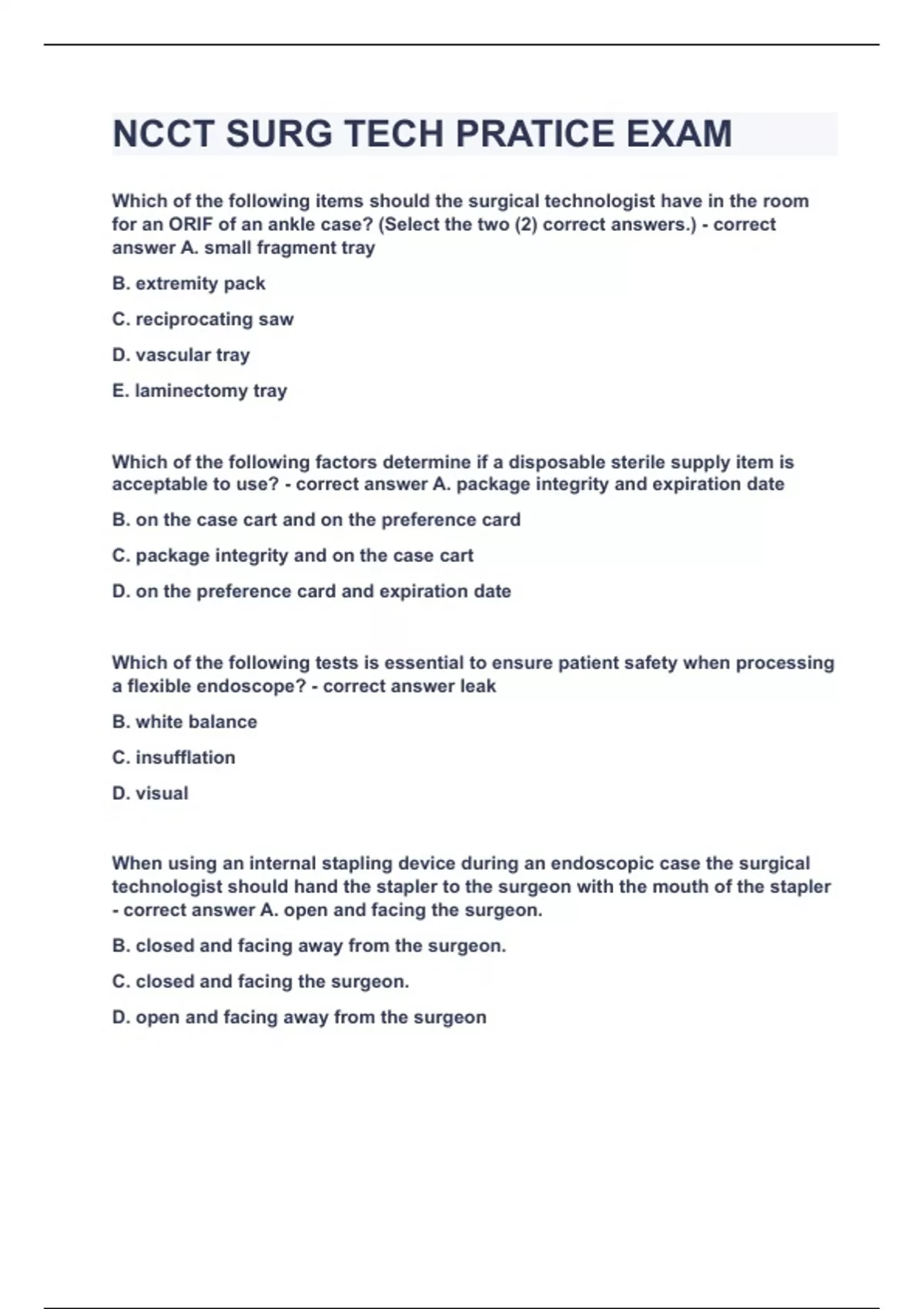 NCCT SURG TECH PRATICE EXAM

Which of the following items should the surgical technologist have in the room for an ORIF of an ankle case? (Select the two (2) correct answers.) - correct answer A. small fragment tray

B. extremity pack

C. reciprocating saw

D. vascular tray

E. laminectomy tray

Which of the following factors determine if a disposable sterile supply item is acceptable to use? - correct answer A. package integrity and expiration date

B. on the case cart and on the preference card

C. package integrity and on the case cart

D. on the preference card and expiration date

Which of the following tests is essential to ensure patient safety when processing a flexible endoscope? - correct answer leak

B. white balance

C. insufflation

D. visual

When using an internal stapling device during an endoscopic case the surgical technologist should hand the stapler to the surgeon with the mouth of the stapler - correct answer A. open and facing the surgeon.

B. closed and facing away from the surgeon.

C. closed and facing the surgeon.

D. open and facing away from the surgeon